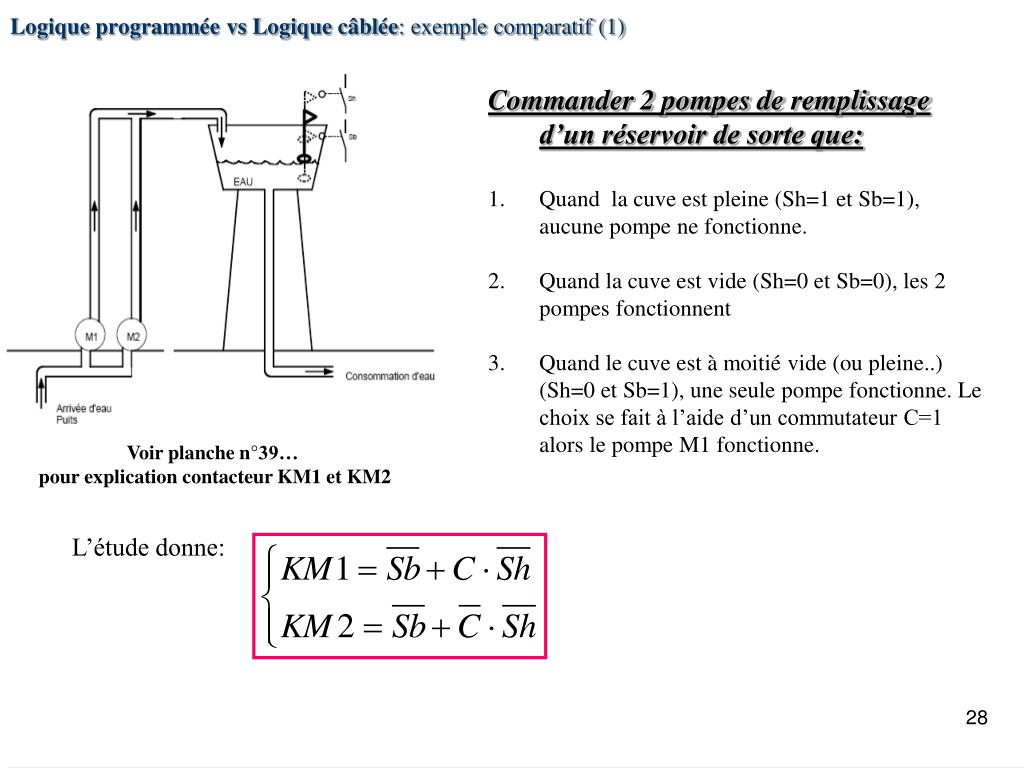 Logique programmée vs Logique câblée: exemple comparatif (1)

Sh

Sb

EAU

M1

M2

Consommation d'eau

Arrivée d'eau
Puits

Voir planche n°39…
pour explication contacteur KM1 et KM2

Commander 2 pompes de remplissage d'un réservoir de sorte que:

1. Quand la cuve est pleine (Sh=1 et Sb=1), aucune pompe ne fonctionne.

2. Quand la cuve est vide (Sh=0 et Sb=0), les 2 pompes fonctionnent

3. Quand le cuve est à moitié vide (ou pleine..) (Sh=0 et Sb=1), une seule pompe fonctionne. Le choix se fait à l'aide d'un commutateur C=1 alors le pompe M1 fonctionne.

L'étude donne:

$\begin{cases} KM1 = \overline{Sb} + C \cdot \overline{Sh} \\ KM2 = \overline{Sb} + \overline{C} \cdot \overline{Sh} \end{cases}$

28